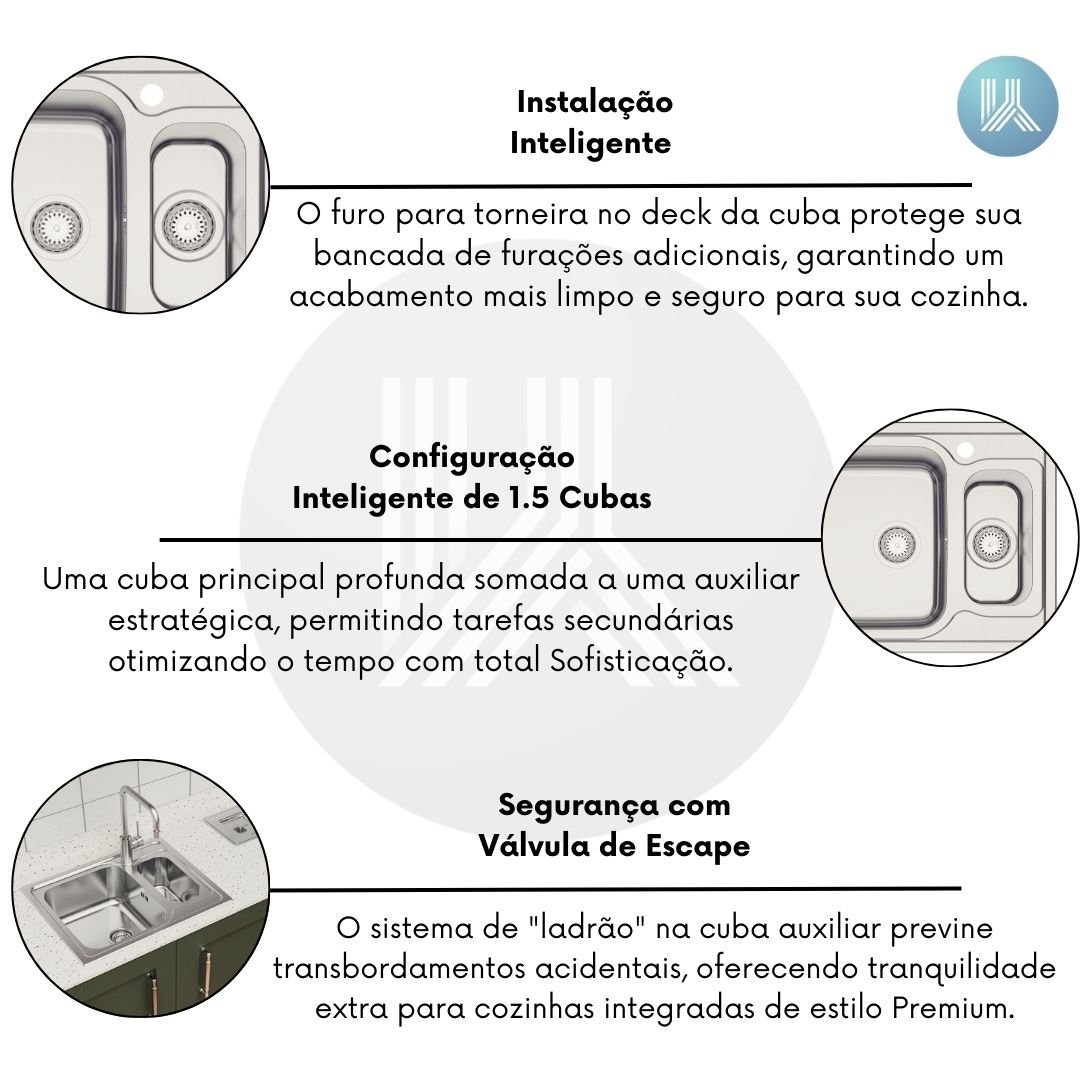 Instalação
Inteligente

O furo para torneira no deck da cuba protege sua bancada de furações adicionais, garantindo um acabamento mais limpo e seguro para sua cozinha.

Configuração
Inteligente de 1.5 Cubas

Uma cuba principal profunda somada a uma auxiliar estratégica, permitindo tarefas secundárias otimizando o tempo com total Sofisticação.

Segurança com
Válvula de Escape

O sistema de "ladrão" na cuba auxiliar previne transbordamentos acidentais, oferecendo tranquilidade extra para cozinhas integradas de estilo Premium.